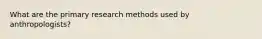 What are the primary research methods used by anthropologists?